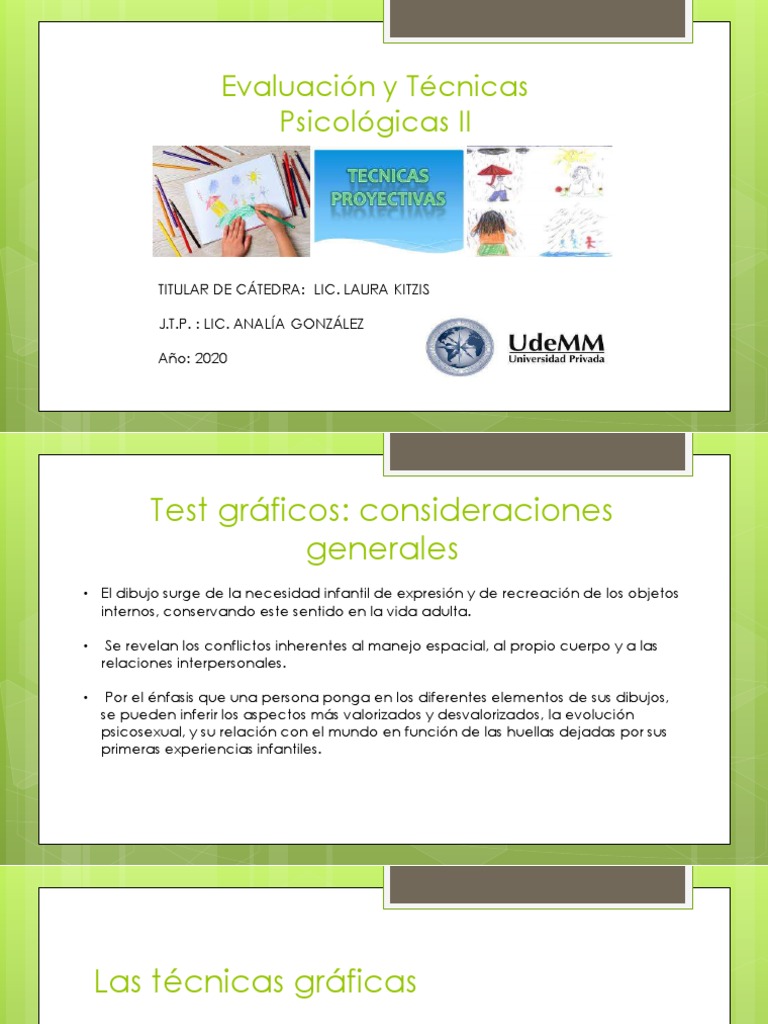 Evaluación y Técnicas Psicológicas II

TECNICAS PROYECTIVAS

TITULAR DE CÁTEDRA: LIC. LAURA KITZIS

J.T.P. : LIC. ANALÍA GONZÁLEZ

Año: 2020

UdeMM
Universidad Privada

Test gráficos: consideraciones generales

• El dibujo surge de la necesidad infantil de expresión y de recreación de los objetos internos, conservando este sentido en la vida adulta.

• Se revelan los conflictos inherentes al manejo espacial, al propio cuerpo y a las relaciones interpersonales.

• Por el énfasis que una persona ponga en los diferentes elementos de sus dibujos, se pueden inferir los aspectos más valorizados y desvalorizados, la evolución psicosexual, y su relación con el mundo en función de las huellas dejadas por sus primeras experiencias infantiles.

Las técnicas gráficas